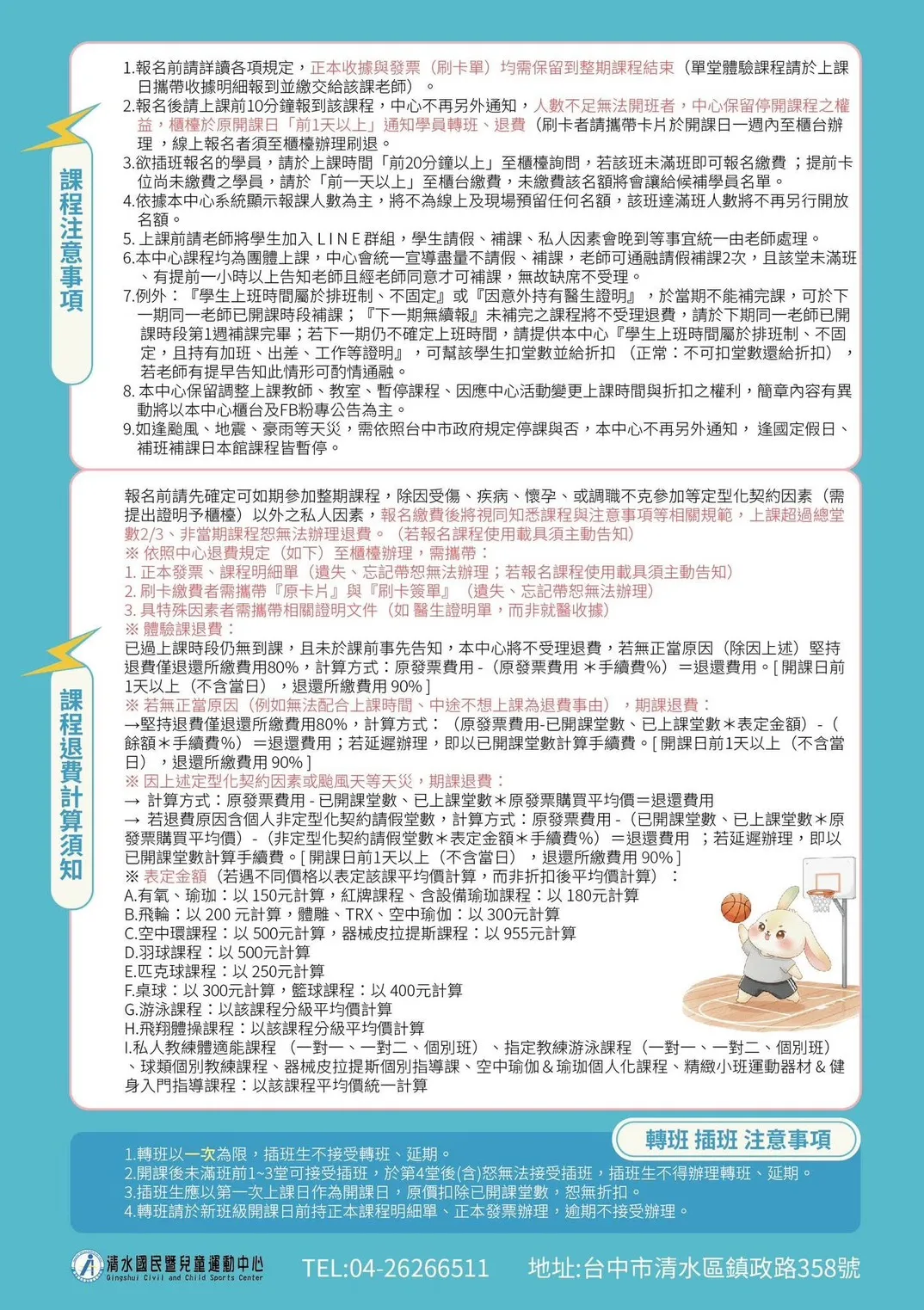 課程注意事項

1.報名前請詳讀各項規定，正本收據與發票（刷卡單）均需保留到整期課程結束（單堂體驗課程請於上課日攜帶收據明細報到並繳交給該課老師）。
2.報名後請上課前10分鐘報到該課程，中心不再另外通知，人數不足無法開班者，中心保留停開課程之權益，櫃檯於原開課日「前1天以上」通知學員轉班、退費（刷卡者請攜帶卡片於開課日一週內至櫃台辦理，線上報名者須至櫃檯辦理刷退。
3.欲插班報名的學員，請於上課時間「前20分鐘以上」至櫃檯詢問，若該班未滿班即可報名繳費；提前卡位尚未繳費之學員，請於「前一天以上」至櫃台繳費，未繳費該名額將會讓給候補學員名單。
4.依據本中心系統顯示報課人數為主，將不為線上及現場預留任何名額，該班達滿班人數將不再另行開放名額。
5. 上課前請老師將學生加入ＬＩＮＥ群組，學生請假、補課、私人因素會晚到等事宜統一由老師處理。
6.本中心課程均為團體上課，中心會統一宣導盡量不請假、補課，老師可通融請假補課2次，且該堂未滿班、有提前一小時以上告知老師且經老師同意才可補課，無故缺席不受理。
7.例外：『學生上班時間屬於排班制、不固定』或『因意外持有醫生證明』，於當期不能補完課，可於下一期同一老師已開課時段補課；『下一期無續報』未補完之課程將不受理退費，請於下期同一老師已開課時段第1週補課完畢；若下一期仍不確定上班時間，請提供本中心『學生上班時間屬於排班制、不固定，且持有加班、出差、工作等證明』，可幫該學生扣堂數並給折扣（正常：不可扣堂數還給折扣），若老師有提早告知此情形可酌情通融。
8. 本中心保留調整上課教師、教室、暫停課程、因應中心活動變更上課時間與折扣之權利，簡章內容有異動將以本中心櫃台及FB粉專公告為主。
9.如逢颱風、地震、豪雨等天災，需依照台中市政府規定停課與否，本中心不再另外通知，逢國定假日、補班補課日本館課程皆暫停。

課程退費計算須知

報名前請先確定可如期參加整期課程，除因受傷、疾病、懷孕、或調職不克參加等定型化契約因素（需提出證明予櫃檯）以外之私人因素，報名繳費後將視同知悉課程與注意事項等相關規範，上課超過總堂數2/3、非當期課程恕無法辦理退費。（若報名課程使用載具須主動告知）
※ 依照中心退費規定（如下）至櫃檯辦理，需攜帶：
1. 正本發票、課程明細單（遺失、忘記帶恕無法辦理；若報名課程使用載具須主動告知）
2. 刷卡繳費者需攜帶『原卡片』與『刷卡簽單』（遺失、忘記帶恕無法辦理）
3. 具特殊因素者需攜帶相關證明文件（如 醫生證明單，而非就醫收據）
※ 體驗課退費：
已過上課時段仍無到課，且未於課前事先告知，本中心將不受理退費，若無正當原因（除因上述）堅持退費僅退還所繳費用80%，計算方式：原發票費用 -（原發票費用 ＊手續費%）＝退還費用。[ 開課日前1天以上（不含當日），退還所繳費用 90% ]
※ 若無正當原因（例如無法配合上課時間、中途不想上課為退費事由），期課退費：
→堅持退費僅退還所繳費用80%，計算方式：（原發票費用-已開課堂數、已上課堂數＊表定金額）-（餘額＊手續費%）＝退還費用；若延遲辦理，即以已開課堂數計算手續費。[ 開課日前1天以上（不含當日），退還所繳費用 90% ]
※ 因上述定型化契約因素或颱風天等天災，期課退費：
→ 計算方式：原發票費用 - 已開課堂數、已上課堂數＊原發票購買平均價＝退還費用
→ 若退費原因含個人非定型化契約請假堂數，計算方式：原發票費用 -（已開課堂數、已上課堂數＊原發票購買平均價）-（非定型化契約請假堂數＊表定金額＊手續費%）＝退還費用 ；若延遲辦理，即以已開課堂數計算手續費。[ 開課日前1天以上（不含當日），退還所繳費用 90% ]
※ 表定金額（若遇不同價格以表定該課平均價計算，而非折扣後平均價計算）：
A.有氧、瑜珈：以 150元計算，紅牌課程、含設備瑜珈課程：以 180元計算
B.飛輪：以 200 元計算，體雕、TRX、空中瑜伽：以 300元計算
C.空中環課程：以 500元計算，器械皮拉提斯課程：以 955元計算
D.羽球課程：以 500元計算
E.匹克球課程：以 250元計算
F.桌球：以 300元計算，籃球課程：以 400元計算
G.游泳課程：以該課程分級平均價計算
H.飛翔體操課程：以該課程分級平均價計算
I.私人教練體適能課程（一對一、一對二、個別班）、指定教練游泳課程（一對一、一對二、個別班）、球類個別教練課程、器械皮拉提斯個別指導課、空中瑜伽＆瑜珈個人化課程、精緻小班運動器材＆健身入門指導課程：以該課程平均價統一計算

轉班 插班 注意事項
1.轉班以一次為限，插班生不接受轉班、延期。
2.開課後未滿班前1~3堂可接受插班，於第4堂後(含)恕無法接受插班，插班生不得辦理轉班、延期。
3.插班生應以第一次上課日作為開課日，原價扣除已開課堂數，恕無折扣。
4.轉班請於新班級開課日前持正本課程明細單、正本發票辦理，逾期不接受辦理。

清水國民暨兒童運動中心
Qingshui Civil and Child Sports Center
TEL:04-26266511
地址:台中市清水區鎮政路358號